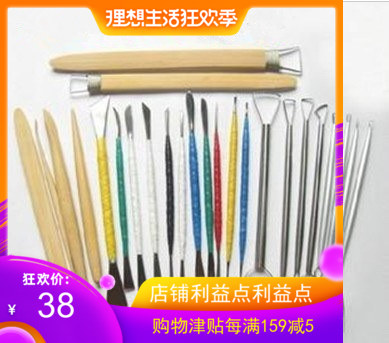 理想生活狂欢季

狂欢价:
¥ 38

店铺利益点利益点

购物津贴每满159减5